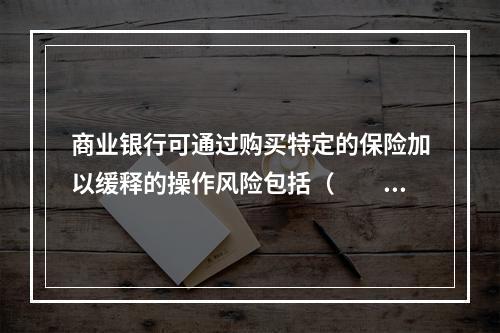 商业银行可通过购买特定的保险加以缓释的操作风险包括（　　…